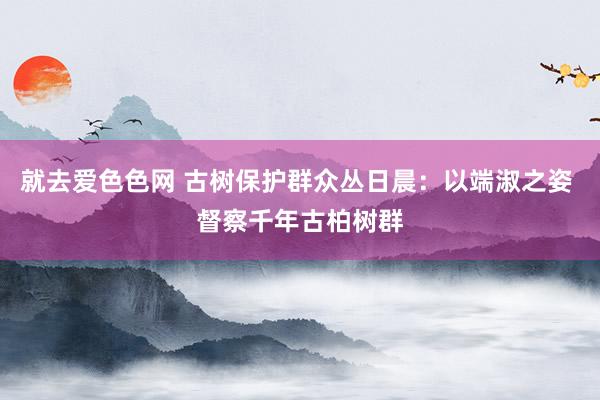 就去爱色色网 古树保护群众丛日晨：以端淑之姿督察千年古柏树群